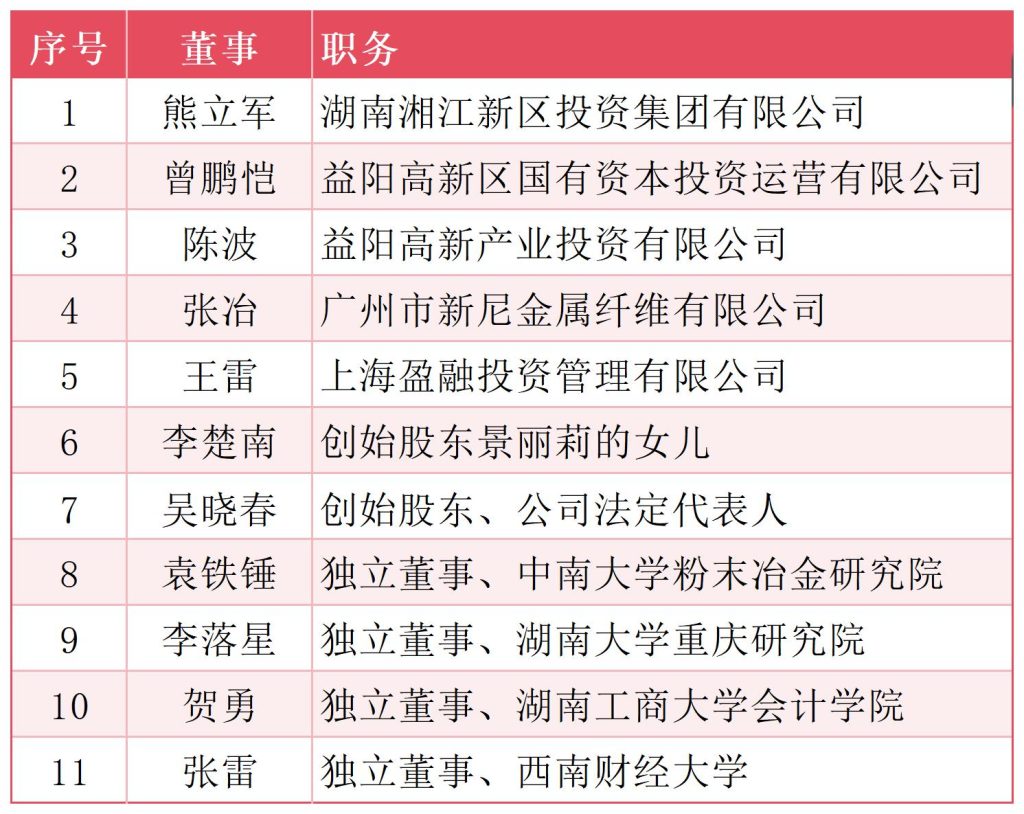 | 序号 | 董事 | 职务 |
|---|---|---|
| 1 | 熊立军 | 湖南湘江新区投资集团有限公司 |
| 2 | 曾鹏恺 | 益阳高新区国有资本投资运营有限公司 |
| 3 | 陈波 | 益阳高新产业投资有限公司 |
| 4 | 张冶 | 广州市新尼金属纤维有限公司 |
| 5 | 王雷 | 上海盈融投资管理有限公司 |
| 6 | 李楚南 | 创始股东景丽莉的女儿 |
| 7 | 吴晓春 | 创始股东、公司法定代表人 |
| 8 | 袁铁锤 | 独立董事、中南大学粉末冶金研究院 |
| 9 | 李落星 | 独立董事、湖南大学重庆研究院 |
| 10 | 贺勇 | 独立董事、湖南工商大学会计学院 |
| 11 | 张雷 | 独立董事、西南财经大学 |